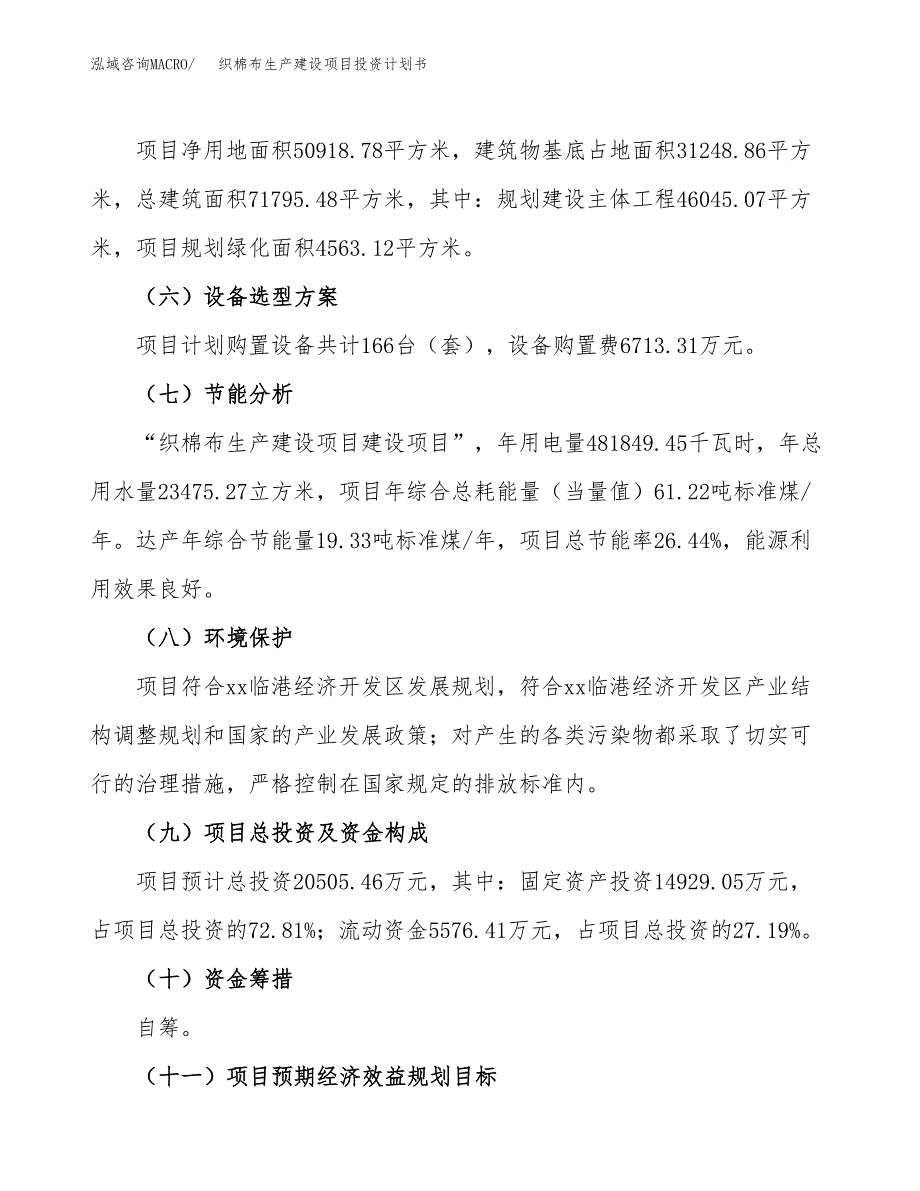 泓域咨询MACRO/　织棉布生产建设项目投资计划书

项目净用地面积50918.78平方米，建筑物基底占地面积31248.86平方米，总建筑面积71795.48平方米，其中：规划建设主体工程46045.07平方米，项目规划绿化面积4563.12平方米。

（六）设备选型方案

项目计划购置设备共计166台（套），设备购置费6713.31万元。

（七）节能分析

“织棉布生产建设项目建设项目”，年用电量481849.45千瓦时，年总用水量23475.27立方米，项目年综合总耗能量（当量值）61.22吨标准煤/年。达产年综合节能量19.33吨标准煤/年，项目总节能率26.44%，能源利用效果良好。

（八）环境保护

项目符合xx临港经济开发区发展规划，符合xx临港经济开发区产业结构调整规划和国家的产业发展政策；对产生的各类污染物都采取了切实可行的治理措施，严格控制在国家规定的排放标准内。

（九）项目总投资及资金构成

项目预计总投资20505.46万元，其中：固定资产投资14929.05万元，占项目总投资的72.81%；流动资金5576.41万元，占项目总投资的27.19%。

（十）资金筹措

自筹。

（十一）项目预期经济效益规划目标